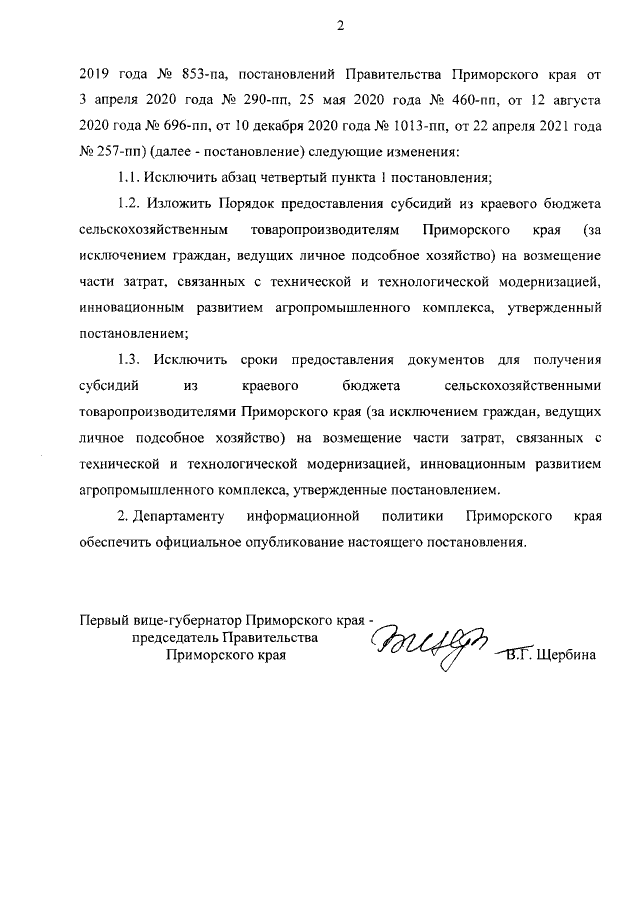 2

2019 года № 853-па, постановлений Правительства Приморского края от 3 апреля 2020 года № 290-пп, 25 мая 2020 года № 460-пп, от 12 августа 2020 года № 696-пп, от 10 декабря 2020 года № 1013-пп, от 22 апреля 2021 года № 257-пп) (далее - постановление) следующие изменения:

1.1. Исключить абзац четвертый пункта 1 постановления;

1.2. Изложить Порядок предоставления субсидий из краевого бюджета сельскохозяйственным товаропроизводителям Приморского края (за исключением граждан, ведущих личное подсобное хозяйство) на возмещение части затрат, связанных с технической и технологической модернизацией, инновационным развитием агропромышленного комплекса, утвержденный постановлением;

1.3. Исключить сроки предоставления документов для получения субсидий из краевого бюджета сельскохозяйственными товаропроизводителями Приморского края (за исключением граждан, ведущих личное подсобное хозяйство) на возмещение части затрат, связанных с технической и технологической модернизацией, инновационным развитием агропромышленного комплекса, утвержденные постановлением.

2. Департаменту информационной политики Приморского края обеспечить официальное опубликование настоящего постановления.

Первый вице-губернатор Приморского края - председатель Правительства Приморского края

В.Г. Щербина